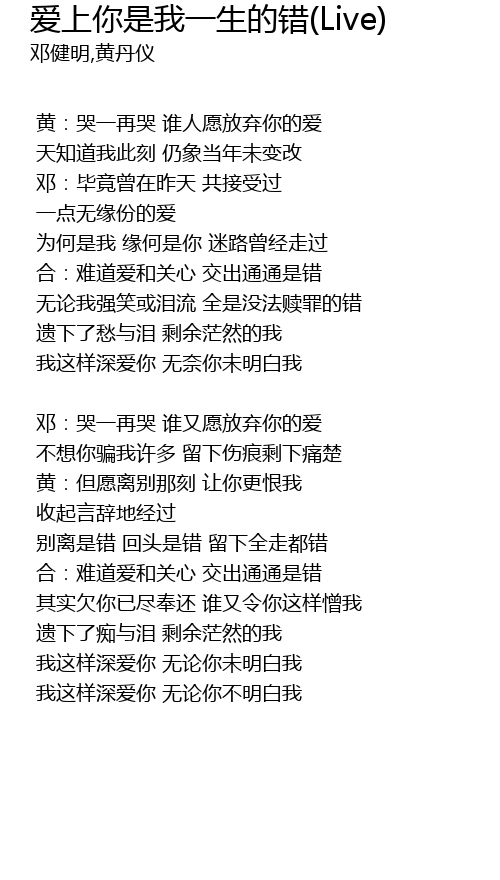 爱上你是我一生的错(Live)
邓健明,黄丹仪

黄：哭一再哭 谁人愿放弃你的爱
天知道我此刻 仍象当年未变改
邓：毕竟曾在昨天 共接受过
一点无缘份的爱
为何是我 缘何是你 迷路曾经走过
合：难道爱和关心 交出通通是错
无论我强笑或泪流 全是没法赎罪的错
遗下了愁与泪 剩余茫然的我
我这样深爱你 无奈你未明白我

邓：哭一再哭 谁又愿放弃你的爱
不想你骗我许多 留下伤痕剩下痛楚
黄：但愿离别那刻 让你更恨我
收起言辞地经过
别离是错 回头是错 留下全走都错
合：难道爱和关心 交出通通是错
其实欠你已尽奉还 谁又令你这样憎我
遗下了痴与泪 剩余茫然的我
我这样深爱你 无论你未明白我
我这样深爱你 无论你不明白我